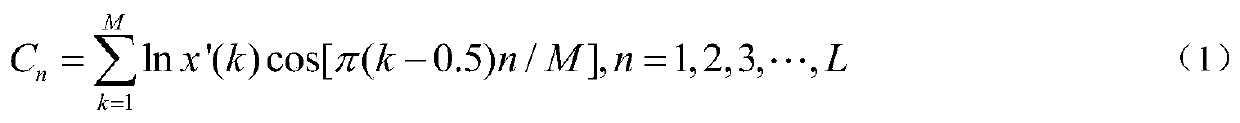 $C_n = \sum_{k=1}^{M} \ln x'(k) \cos[\pi(k-0.5)n/M], n = 1,2,3,\cdots,L$ （1）